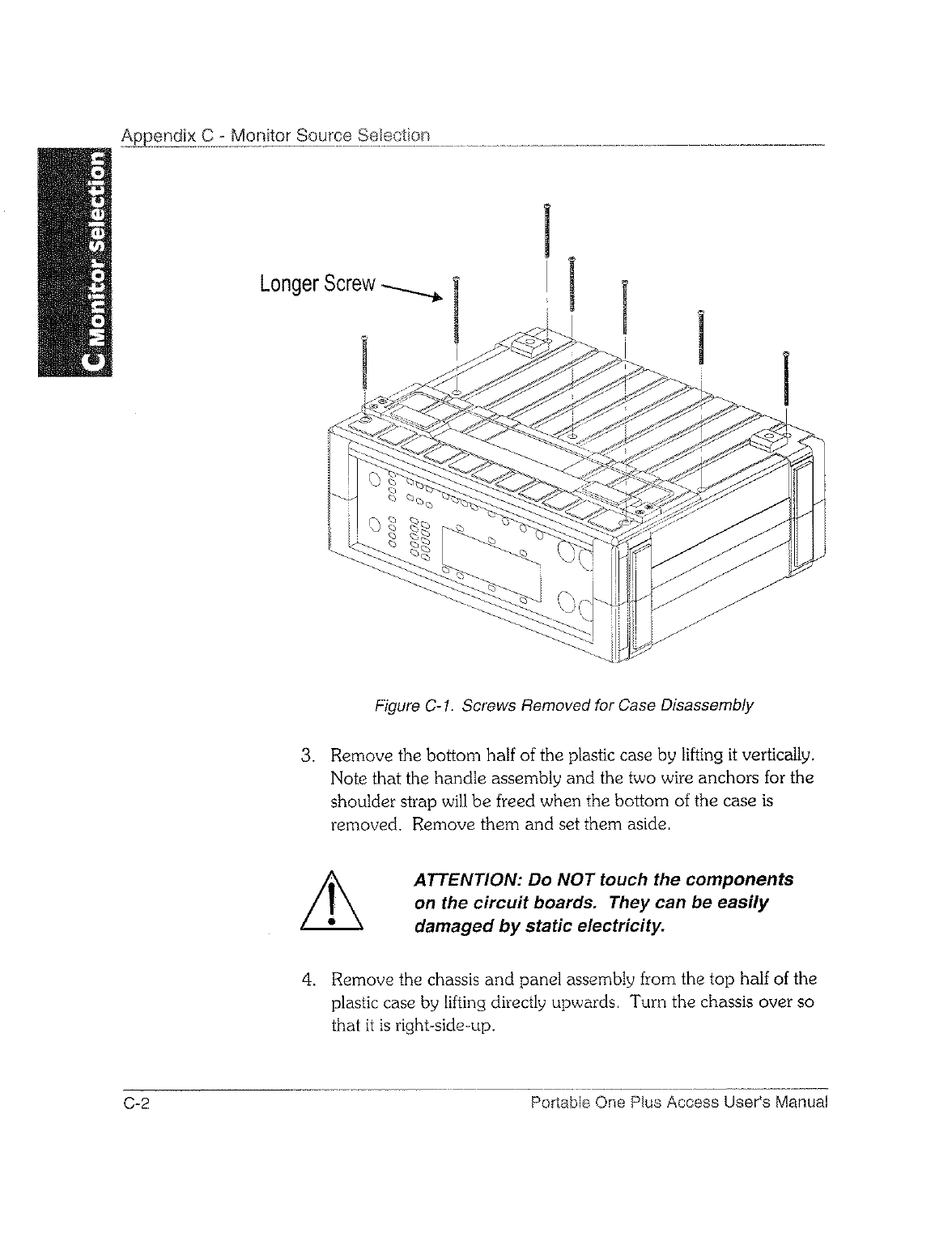 Appendix C - Monitor Source Selection

C Monitor Selection

Longer Screw

Figure C-1. Screws Removed for Case Disassembly

3. Remove the bottom half of the plastic case by lifting it vertically. Note that the handle assembly and the two wire anchors for the shoulder strap will be freed when the bottom of the case is removed. Remove them and set them aside.

ATTENTION: Do NOT touch the components on the circuit boards. They can be easily damaged by static electricity.

4. Remove the chassis and panel assembly from the top half of the plastic case by lifting directly upwards. Turn the chassis over so that it is right-side-up.

C-2

Portable One Plus Access User's Manual